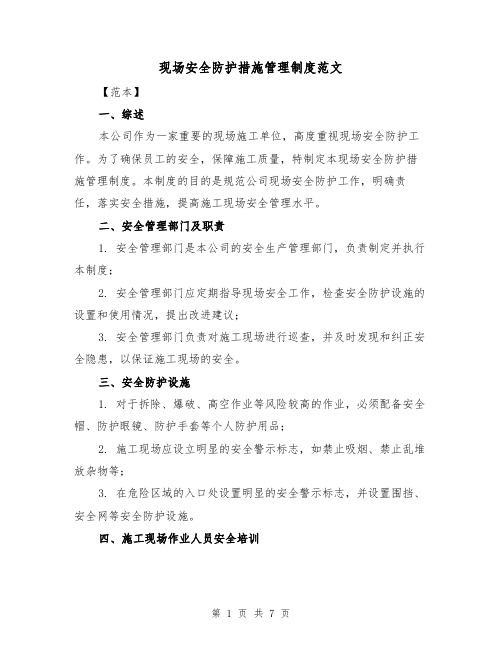 现场安全防护措施管理制度范文

【范本】

一、综述

本公司作为一家重要的现场施工单位，高度重视现场安全防护工作。为了确保员工的安全，保障施工质量，特制定本现场安全防护措施管理制度。本制度的目的是规范公司现场安全防护工作，明确责任，落实安全措施，提高施工现场安全管理水平。

二、安全管理部门及职责

1. 安全管理部门是本公司的安全生产管理部门，负责制定并执行本制度；

2. 安全管理部门应定期指导现场安全工作，检查安全防护设施的设置和使用情况，提出改进建议；

3. 安全管理部门负责对施工现场进行巡查，并及时发现和纠正安全隐患，以保证施工现场的安全。

三、安全防护设施

1. 对于拆除、爆破、高空作业等风险较高的作业，必须配备安全帽、防护眼镜、防护手套等个人防护用品；

2. 施工现场应设立明显的安全警示标志，如禁止吸烟、禁止乱堆放杂物等；

3. 在危险区域的入口处设置明显的安全警示标志，并设置围挡、安全网等安全防护设施。

四、施工现场作业人员安全培训

第 1 页 共 7 页